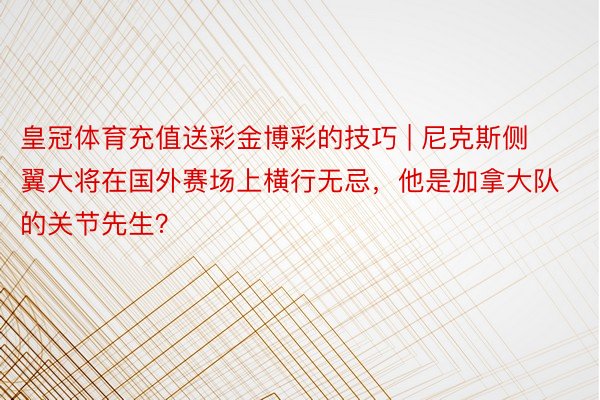 皇冠体育充值送彩金博彩的技巧 | 尼克斯侧翼大将在国外赛场上横行无忌，他是加拿大队的关节先生?